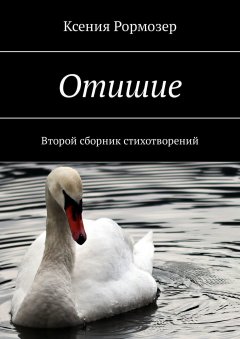 Ксения Рормозер

Отишие

Второй сборник стихотворений